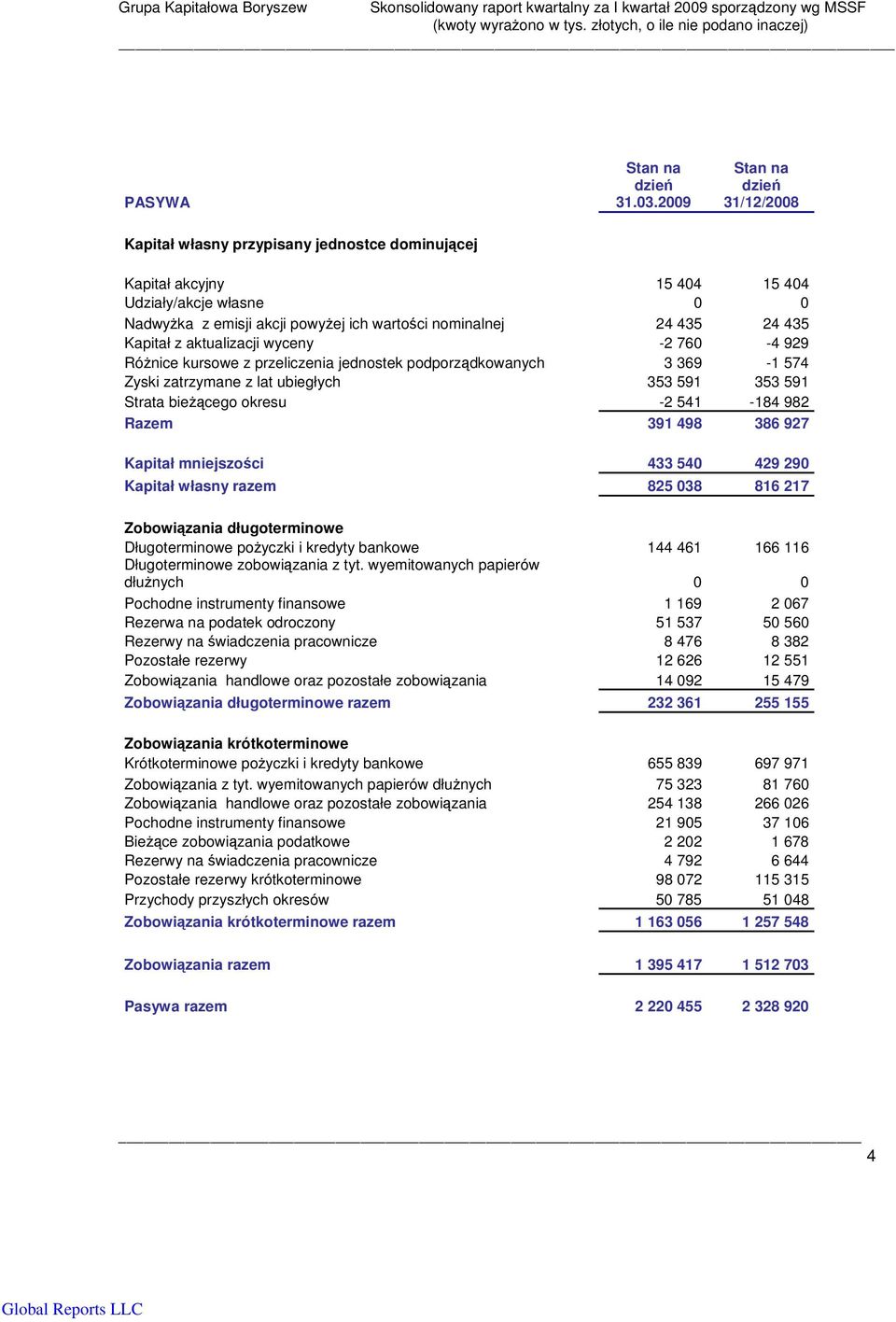 Grupa Kapitałowa Boryszew Skonsolidowany raport kwartalny za I kwartał 2009 sporządzony wg MSSF
(kwoty wyrażono w tys. złotych, o ile nie podano inaczej)

| PASYWA | Stan na dzień 31.03.2009 | Stan na dzień 31/12/2008 |
|---|---|---|
| Kapitał własny przypisany jednostce dominującej | | |
| Kapitał akcyjny | 15 404 | 15 404 |
| Udziały/akcje własne | 0 | 0 |
| Nadwyżka z emisji akcji powyżej ich wartości nominalnej | 24 435 | 24 435 |
| Kapitał z aktualizacji wyceny | -2 760 | -4 929 |
| Różnice kursowe z przeliczenia jednostek podporządkowanych | 3 369 | -1 574 |
| Zyski zatrzymane z lat ubiegłych | 353 591 | 353 591 |
| Strata bieżącego okresu | -2 541 | -184 982 |
| Razem | 391 498 | 386 927 |
| Kapitał mniejszości | 433 540 | 429 290 |
| Kapitał własny razem | 825 038 | 816 217 |
| Zobowiązania długoterminowe | | |
| Długoterminowe pożyczki i kredyty bankowe | 144 461 | 166 116 |
| Długoterminowe zobowiązania z tyt. wyemitowanych papierów dłużnych | 0 | 0 |
| Pochodne instrumenty finansowe | 1 169 | 2 067 |
| Rezerwa na podatek odroczony | 51 537 | 50 560 |
| Rezerwy na świadczenia pracownicze | 8 476 | 8 382 |
| Pozostałe rezerwy | 12 626 | 12 551 |
| Zobowiązania handlowe oraz pozostałe zobowiązania | 14 092 | 15 479 |
| Zobowiązania długoterminowe razem | 232 361 | 255 155 |
| Zobowiązania krótkoterminowe | | |
| Krótkoterminowe pożyczki i kredyty bankowe | 655 839 | 697 971 |
| Zobowiązania z tyt. wyemitowanych papierów dłużnych | 75 323 | 81 760 |
| Zobowiązania handlowe oraz pozostałe zobowiązania | 254 138 | 266 026 |
| Pochodne instrumenty finansowe | 21 905 | 37 106 |
| Bieżące zobowiązania podatkowe | 2 202 | 1 678 |
| Rezerwy na świadczenia pracownicze | 4 792 | 6 644 |
| Pozostałe rezerwy krótkoterminowe | 98 072 | 115 315 |
| Przychody przyszłych okresów | 50 785 | 51 048 |
| Zobowiązania krótkoterminowe razem | 1 163 056 | 1 257 548 |
| Zobowiązania razem | 1 395 417 | 1 512 703 |
| Pasywa razem | 2 220 455 | 2 328 920 |

4

Global Reports LLC